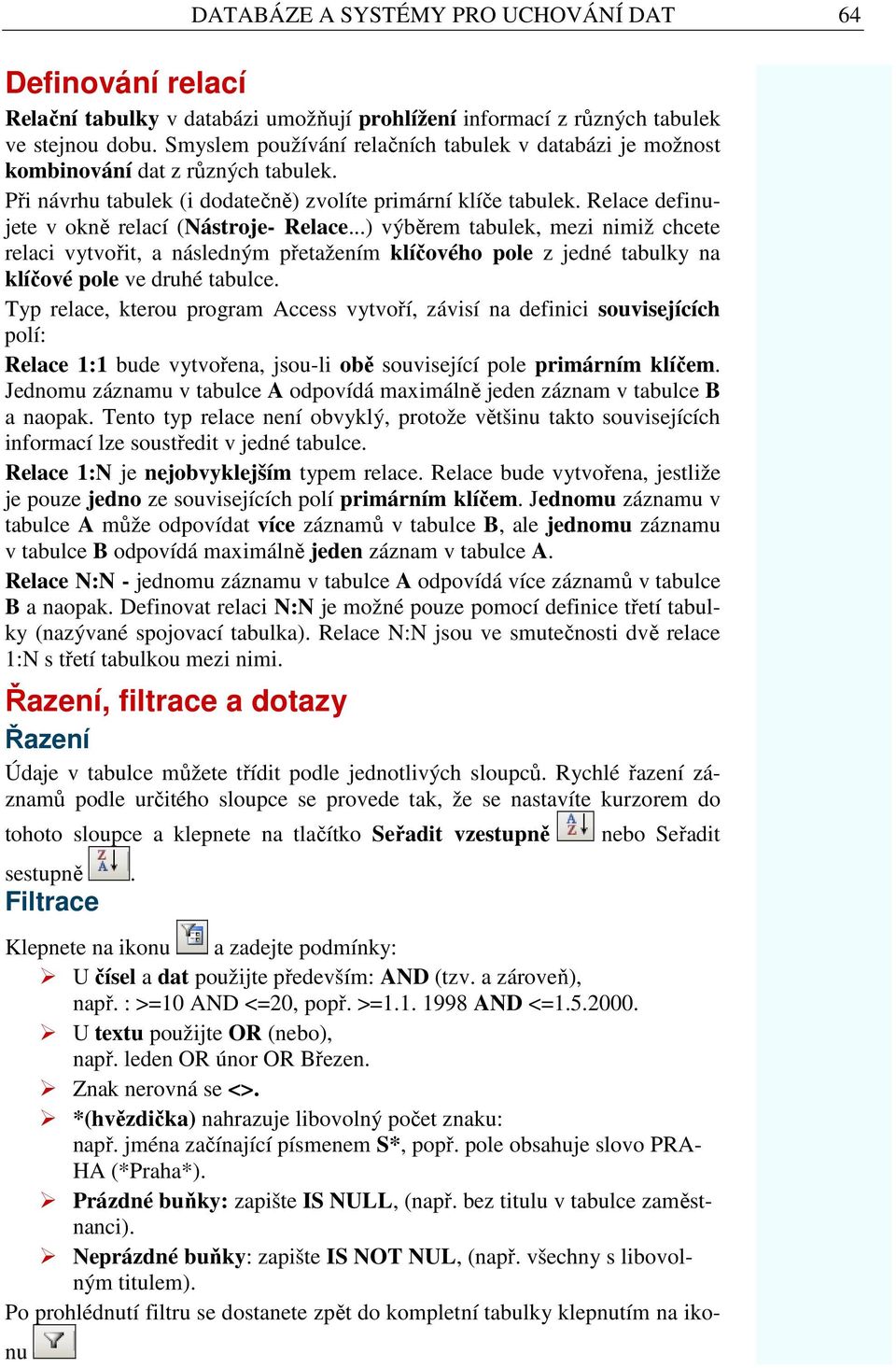 DATABÁZE A SYSTÉMY PRO UCHOVÁNÍ DAT 64

Definování relací

Relační tabulky v databázi umožňují prohlížení informací z různých tabulek ve stejnou dobu. Smyslem používání relačních tabulek v databázi je možnost kombinování dat z různých tabulek.

Při návrhu tabulek (i dodatečně) zvolíte primární klíče tabulek. Relace definujete v okně relací (Nástroje- Relace...) výběrem tabulek, mezi nimiž chcete relaci vytvořit, a následným přetažením klíčového pole z jedné tabulky na klíčové pole ve druhé tabulce.

Typ relace, kterou program Access vytvoří, závisí na definici souvisejících polí:

Relace 1:1 bude vytvořena, jsou-li obě související pole primárním klíčem. Jednomu záznamu v tabulce A odpovídá maximálně jeden záznam v tabulce B a naopak. Tento typ relace není obvyklý, protože většinu takto souvisejících informací lze soustředit v jedné tabulce.

Relace 1:N je nejobvyklejším typem relace. Relace bude vytvořena, jestliže je pouze jedno ze souvisejících polí primárním klíčem. Jednomu záznamu v tabulce A může odpovídat více záznamů v tabulce B, ale jednomu záznamu v tabulce B odpovídá maximálně jeden záznam v tabulce A.

Relace N:N - jednomu záznamu v tabulce A odpovídá více záznamů v tabulce B a naopak. Definovat relaci N:N je možné pouze pomocí definice třetí tabulky (nazývané spojovací tabulka). Relace N:N jsou ve smutečnosti dvě relace 1:N s třetí tabulkou mezi nimi.

Řazení, filtrace a dotazy

Řazení

Údaje v tabulce můžete třídit podle jednotlivých sloupců. Rychlé řazení záznamů podle určitého sloupce se provede tak, že se nastavíte kurzorem do tohoto sloupce a klepnete na tlačítko Seřadit vzestupně nebo Seřadit sestupně .

Filtrace

Klepnete na ikonu a zadejte podmínky:

➢ U čísel a dat použijte především: AND (tzv. a zároveň), např. : >=10 AND <=20, popř. >=1.1. 1998 AND <=1.5.2000.
➢ U textu použijte OR (nebo), např. leden OR únor OR Březen.
➢ Znak nerovná se <>.
➢ *(hvězdička) nahrazuje libovolný počet znaku: např. jména začínající písmenem S*, popř. pole obsahuje slovo PRAHA (*Praha*).
➢ Prázdné buňky: zapište IS NULL, (např. bez titulu v tabulce zaměstnanci).
➢ Neprázdné buňky: zapište IS NOT NUL, (např. všechny s libovolným titulem).

Po prohlédnutí filtru se dostanete zpět do kompletní tabulky klepnutím na ikonu